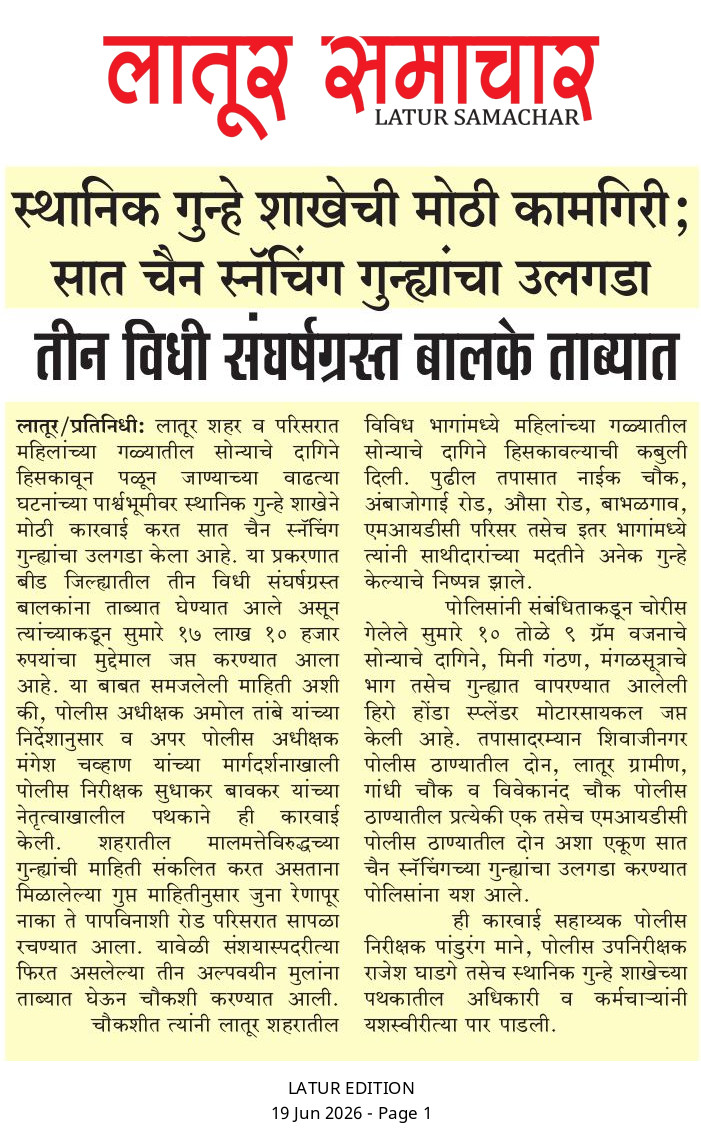 लातूर समाचार
LATUR SAMACHAR

स्थानिक गुन्हे शाखेची मोठी कामगिरी; सात चैन स्नॅचिंग गुन्ह्यांचा उलगडा

तीन विधी संघर्षग्रस्त बालके ताब्यात

लातूर/प्रतिनिधी: लातूर शहर व परिसरात महिलांच्या गळ्यातील सोन्याचे दागिने हिसकावून पळून जाण्याच्या वाढत्या घटनांच्या पार्श्वभूमीवर स्थानिक गुन्हे शाखेने मोठी कारवाई करत सात चैन स्नॅचिंग गुन्ह्यांचा उलगडा केला आहे. या प्रकरणात बीड जिल्ह्यातील तीन विधी संघर्षग्रस्त बालकांना ताब्यात घेण्यात आले असून त्यांच्याकडून सुमारे १७ लाख १० हजार रुपयांचा मुद्देमाल जप्त करण्यात आला आहे. या बाबत समजलेली माहिती अशी की, पोलीस अधीक्षक अमोल तांबे यांच्या निर्देशानुसार व अपर पोलीस अधीक्षक मंगेश चव्हाण यांच्या मार्गदर्शनाखाली पोलीस निरीक्षक सुधाकर बावकर यांच्या नेतृत्वाखालील पथकाने ही कारवाई केली. शहरातील मालमत्तेविरुद्धच्या गुन्ह्यांची माहिती संकलित करत असताना मिळालेल्या गुप्त माहितीनुसार जुना रेणापूर नाका ते पापविनाशी रोड परिसरात सापळा रचण्यात आला. यावेळी संशयास्पदरीत्या फिरत असलेल्या तीन अल्पवयीन मुलांना ताब्यात घेऊन चौकशी करण्यात आली. चौकशीत त्यांनी लातूर शहरातील विविध भागांमध्ये महिलांच्या गळ्यातील सोन्याचे दागिने हिसकावल्याची कबुली दिली. पुढील तपासात नाईक चौक, अंबाजोगाई रोड, औसा रोड, बाभळगाव, एमआयडीसी परिसर तसेच इतर भागांमध्ये त्यांनी साथीदारांच्या मदतीने अनेक गुन्हे केल्याचे निष्पन्न झाले.

पोलिसांनी संबंधिताकडून चोरीस गेलेले सुमारे १० तोळे ९ ग्रॅम वजनाचे सोन्याचे दागिने, मिनी गंठण, मंगळसूत्राचे भाग तसेच गुन्ह्यात वापरण्यात आलेली हिरो होंडा स्प्लेंडर मोटारसायकल जप्त केली आहे. तपासादरम्यान शिवाजीनगर पोलीस ठाण्यातील दोन, लातूर ग्रामीण, गांधी चौक व विवेकानंद चौक पोलीस ठाण्यातील प्रत्येकी एक तसेच एमआयडीसी पोलीस ठाण्यातील दोन अशा एकूण सात चैन स्नॅचिंगच्या गुन्ह्यांचा उलगडा करण्यात पोलिसांना यश आले.

ही कारवाई सहाय्यक पोलीस निरीक्षक पांडुरंग माने, पोलीस उपनिरीक्षक राजेश घाडगे तसेच स्थानिक गुन्हे शाखेच्या पथकातील अधिकारी व कर्मचाऱ्यांनी यशस्वीरीत्या पार पाडली.

LATUR EDITION
19 Jun 2026 - Page 1